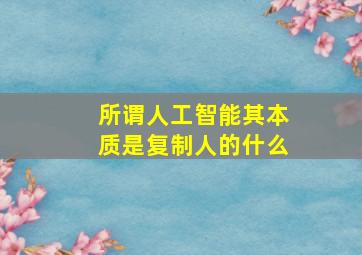 所谓人工智能其本质是复制人的什么